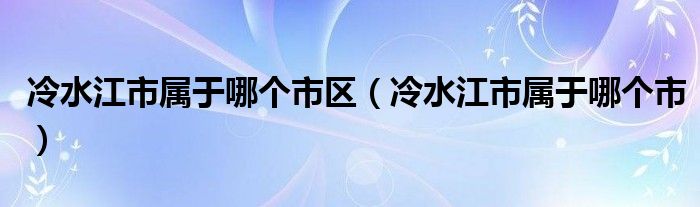 冷水江市属于哪个市区（冷水江市属于哪个市）